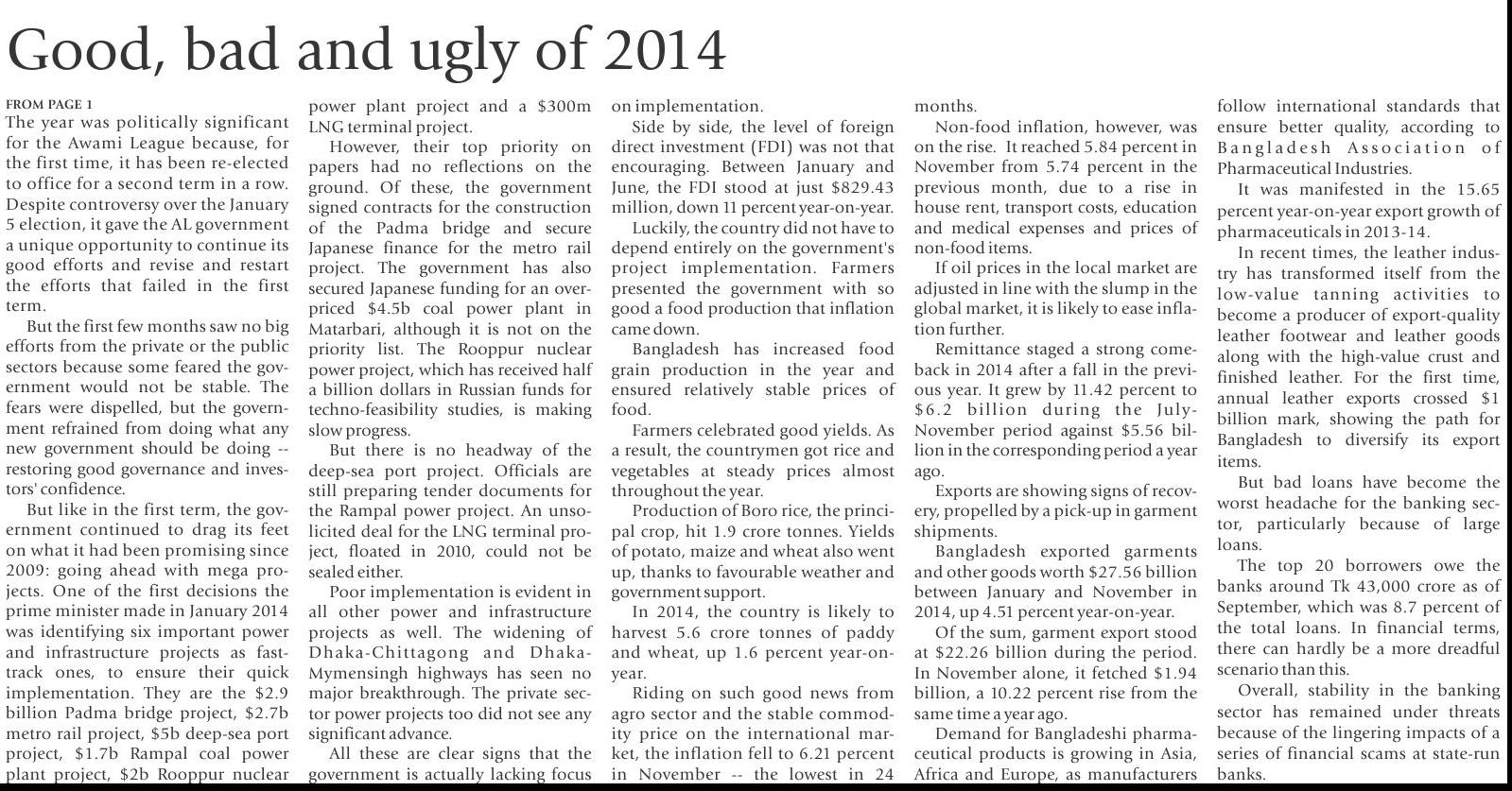 Good, bad and ugly of 2014

FROM PAGE 1

The year was politically significant for the Awami League because, for the first time, it has been re-elected to office for a second term in a row. Despite controversy over the January 5 election, it gave the AL government a unique opportunity to continue its good efforts and revise and restart the efforts that failed in the first term.

But the first few months saw no big efforts from the private or the public sectors because some feared the government would not be stable. The fears were dispelled, but the government refrained from doing what any new government should be doing -- restoring good governance and investors' confidence.

But like in the first term, the government continued to drag its feet on what it had been promising since 2009: going ahead with mega projects. One of the first decisions the prime minister made in January 2014 was identifying six important power and infrastructure projects as fast-track ones, to ensure their quick implementation. They are the $2.9 billion Padma bridge project, $2.7b metro rail project, $5b deep-sea port project, $1.7b Rampal coal power plant project, $2b Rooppur nuclear power plant project and a $300m LNG terminal project.

However, their top priority on papers had no reflections on the ground. Of these, the government signed contracts for the construction of the Padma bridge and secure Japanese finance for the metro rail project. The government has also secured Japanese funding for an overpriced $4.5b coal power plant in Matarbari, although it is not on the priority list. The Rooppur nuclear power project, which has received half a billion dollars in Russian funds for techno-feasibility studies, is making slow progress.

But there is no headway of the deep-sea port project. Officials are still preparing tender documents for the Rampal power project. An unsolicited deal for the LNG terminal project, floated in 2010, could not be sealed either.

Poor implementation is evident in all other power and infrastructure projects as well. The widening of Dhaka-Chittagong and Dhaka-Mymensingh highways has seen no major breakthrough. The private sector power projects too did not see any significant advance.

All these are clear signs that the government is actually lacking focus on implementation.

Side by side, the level of foreign direct investment (FDI) was not that encouraging. Between January and June, the FDI stood at just $829.43 million, down 11 percent year-on-year.

Luckily, the country did not have to depend entirely on the government's project implementation. Farmers presented the government with so good a food production that inflation came down.

Bangladesh has increased food grain production in the year and ensured relatively stable prices of food.

Farmers celebrated good yields. As a result, the countrymen got rice and vegetables at steady prices almost throughout the year.

Production of Boro rice, the principal crop, hit 1.9 crore tonnes. Yields of potato, maize and wheat also went up, thanks to favourable weather and government support.

In 2014, the country is likely to harvest 5.6 crore tonnes of paddy and wheat, up 1.6 percent year-on-year.

Riding on such good news from agro sector and the stable commodity price on the international market, the inflation fell to 6.21 percent in November -- the lowest in 24 months.

Non-food inflation, however, was on the rise. It reached 5.84 percent in November from 5.74 percent in the previous month, due to a rise in house rent, transport costs, education and medical expenses and prices of non-food items.

If oil prices in the local market are adjusted in line with the slump in the global market, it is likely to ease inflation further.

Remittance staged a strong comeback in 2014 after a fall in the previous year. It grew by 11.42 percent to $6.2 billion during the July-November period against $5.56 billion in the corresponding period a year ago.

Exports are showing signs of recovery, propelled by a pick-up in garment shipments.

Bangladesh exported garments and other goods worth $27.56 billion between January and November in 2014, up 4.51 percent year-on-year.

Of the sum, garment export stood at $22.26 billion during the period. In November alone, it fetched $1.94 billion, a 10.22 percent rise from the same time a year ago.

Demand for Bangladeshi pharmaceutical products is growing in Asia, Africa and Europe, as manufacturers follow international standards that ensure better quality, according to Bangladesh Association of Pharmaceutical Industries.

It was manifested in the 15.65 percent year-on-year export growth of pharmaceuticals in 2013-14.

In recent times, the leather industry has transformed itself from the low-value tanning activities to become a producer of export-quality leather footwear and leather goods along with the high-value crust and finished leather. For the first time, annual leather exports crossed $1 billion mark, showing the path for Bangladesh to diversify its export items.

But bad loans have become the worst headache for the banking sector, particularly because of large loans.

The top 20 borrowers owe the banks around Tk 43,000 crore as of September, which was 8.7 percent of the total loans. In financial terms, there can hardly be a more dreadful scenario than this.

Overall, stability in the banking sector has remained under threats because of the lingering impacts of a series of financial scams at state-run banks.